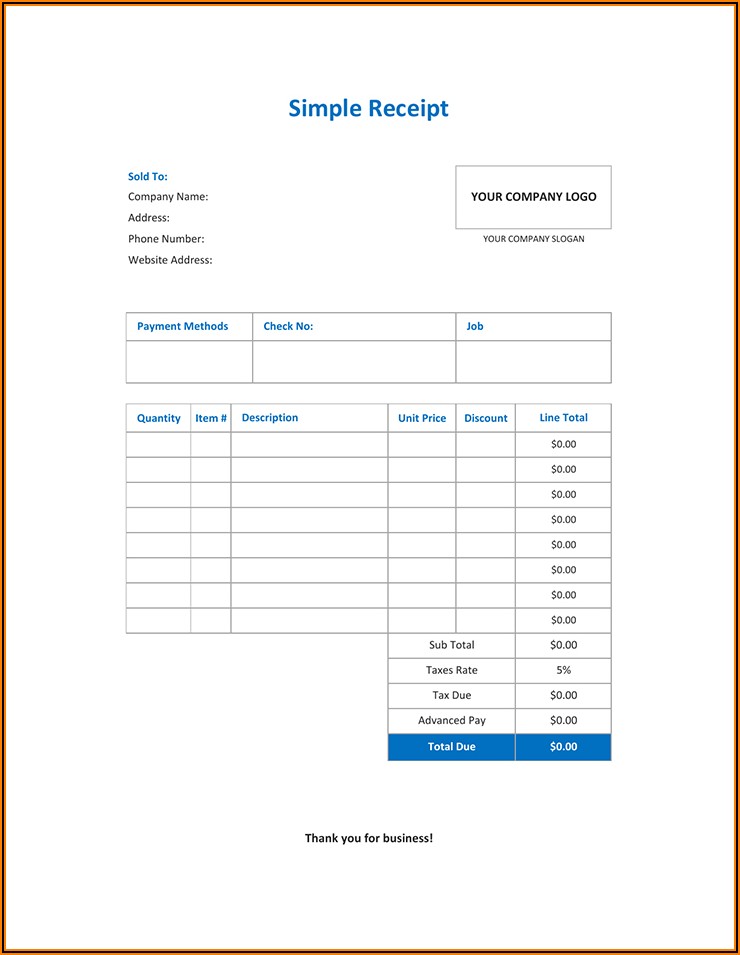 Simple Receipt

Sold To:
Company Name:
Address:
Phone Number:
Website Address:

YOUR COMPANY LOGO

YOUR COMPANY SLOGAN

| Payment Methods | Check No: | Job |
|---|---|---|
| | | |

| Quantity | Item # | Description | Unit Price | Discount | Line Total |
|---|---|---|---|---|---|
| | | | | | $0.00 |
| | | | | | $0.00 |
| | | | | | $0.00 |
| | | | | | $0.00 |
| | | | | | $0.00 |
| | | | | | $0.00 |
| | | | | | $0.00 |
| | | | | | $0.00 |
| | | | Sub Total | | $0.00 |
| | | | Taxes Rate | | 5% |
| | | | Tax Due | | $0.00 |
| | | | Advanced Pay | | $0.00 |
| | | | Total Due | | $0.00 |

Thank you for business!